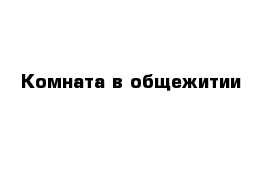 Комната в общежитии